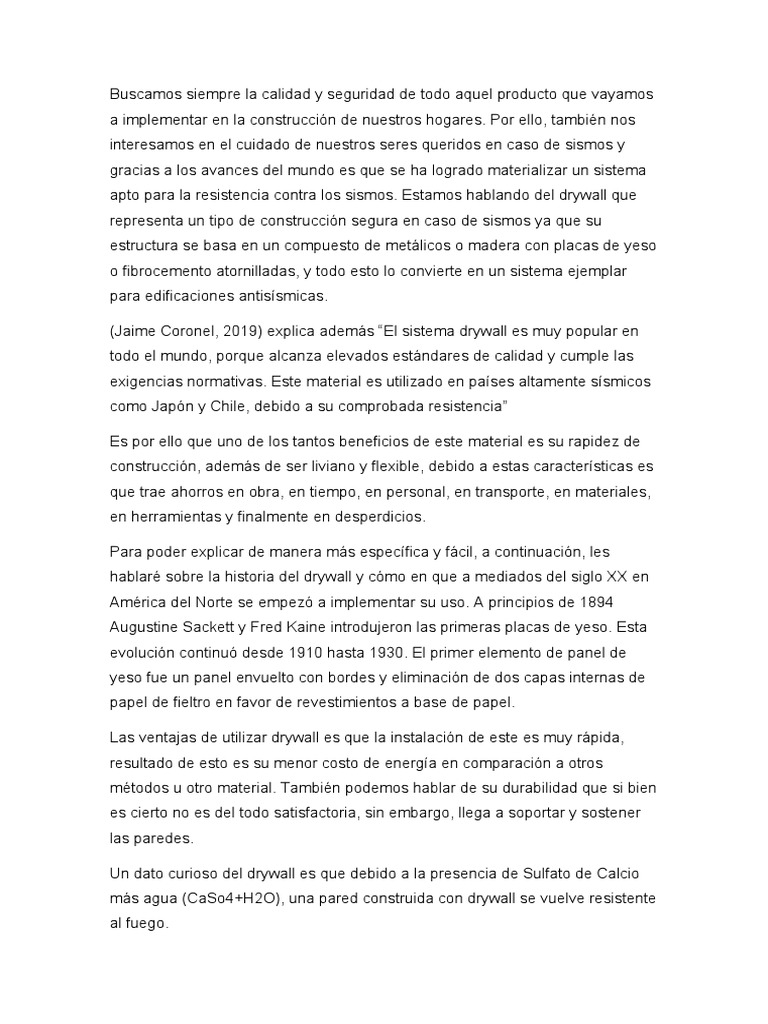 Buscamos siempre la calidad y seguridad de todo aquel producto que vayamos a implementar en la construcción de nuestros hogares. Por ello, también nos interesamos en el cuidado de nuestros seres queridos en caso de sismos y gracias a los avances del mundo es que se ha logrado materializar un sistema apto para la resistencia contra los sismos. Estamos hablando del drywall que representa un tipo de construcción segura en caso de sismos ya que su estructura se basa en un compuesto de metálicos o madera con placas de yeso o fibrocemento atornilladas, y todo esto lo convierte en un sistema ejemplar para edificaciones antisísmicas.

(Jaime Coronel, 2019) explica además "El sistema drywall es muy popular en todo el mundo, porque alcanza elevados estándares de calidad y cumple las exigencias normativas. Este material es utilizado en países altamente sísmicos como Japón y Chile, debido a su comprobada resistencia"

Es por ello que uno de los tantos beneficios de este material es su rapidez de construcción, además de ser liviano y flexible, debido a estas características es que trae ahorros en obra, en tiempo, en personal, en transporte, en materiales, en herramientas y finalmente en desperdicios.

Para poder explicar de manera más específica y fácil, a continuación, les hablaré sobre la historia del drywall y cómo en que a mediados del siglo XX en América del Norte se empezó a implementar su uso. A principios de 1894 Augustine Sackett y Fred Kaine introdujeron las primeras placas de yeso. Esta evolución continuó desde 1910 hasta 1930. El primer elemento de panel de yeso fue un panel envuelto con bordes y eliminación de dos capas internas de papel de fieltro en favor de revestimientos a base de papel.

Las ventajas de utilizar drywall es que la instalación de este es muy rápida, resultado de esto es su menor costo de energía en comparación a otros métodos u otro material. También podemos hablar de su durabilidad que si bien es cierto no es del todo satisfactoria, sin embargo, llega a soportar y sostener las paredes.

Un dato curioso del drywall es que debido a la presencia de Sulfato de Calcio más agua (CaSo4+H2O), una pared construida con drywall se vuelve resistente al fuego.